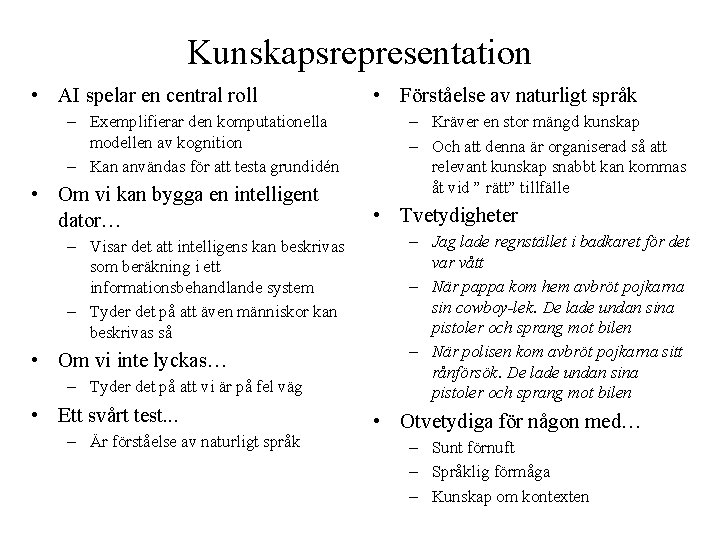 Kunskapsrepresentation

• AI spelar en central roll
– Exemplifierar den komputationella modellen av kognition
– Kan användas för att testa grundidén
• Om vi kan bygga en intelligent dator…
– Visar det att intelligens kan beskrivas som beräkning i ett informationsbehandlande system
– Tyder det på att även människor kan beskrivas så
• Om vi inte lyckas…
– Tyder det på att vi är på fel väg
• Ett svårt test...
– Är förståelse av naturligt språk

• Förståelse av naturligt språk
– Kräver en stor mängd kunskap
– Och att denna är organiserad så att relevant kunskap snabbt kan kommas åt vid ” rätt” tillfälle
• Tvetydigheter
– Jag lade regnstället i badkaret för det var vått
– När pappa kom hem avbröt pojkarna sin cowboy-lek. De lade undan sina pistoler och sprang mot bilen
– När polisen kom avbröt pojkarna sitt rånförsök. De lade undan sina pistoler och sprang mot bilen
• Otvetydiga för någon med…
– Sunt förnuft
– Språklig förmåga
– Kunskap om kontexten